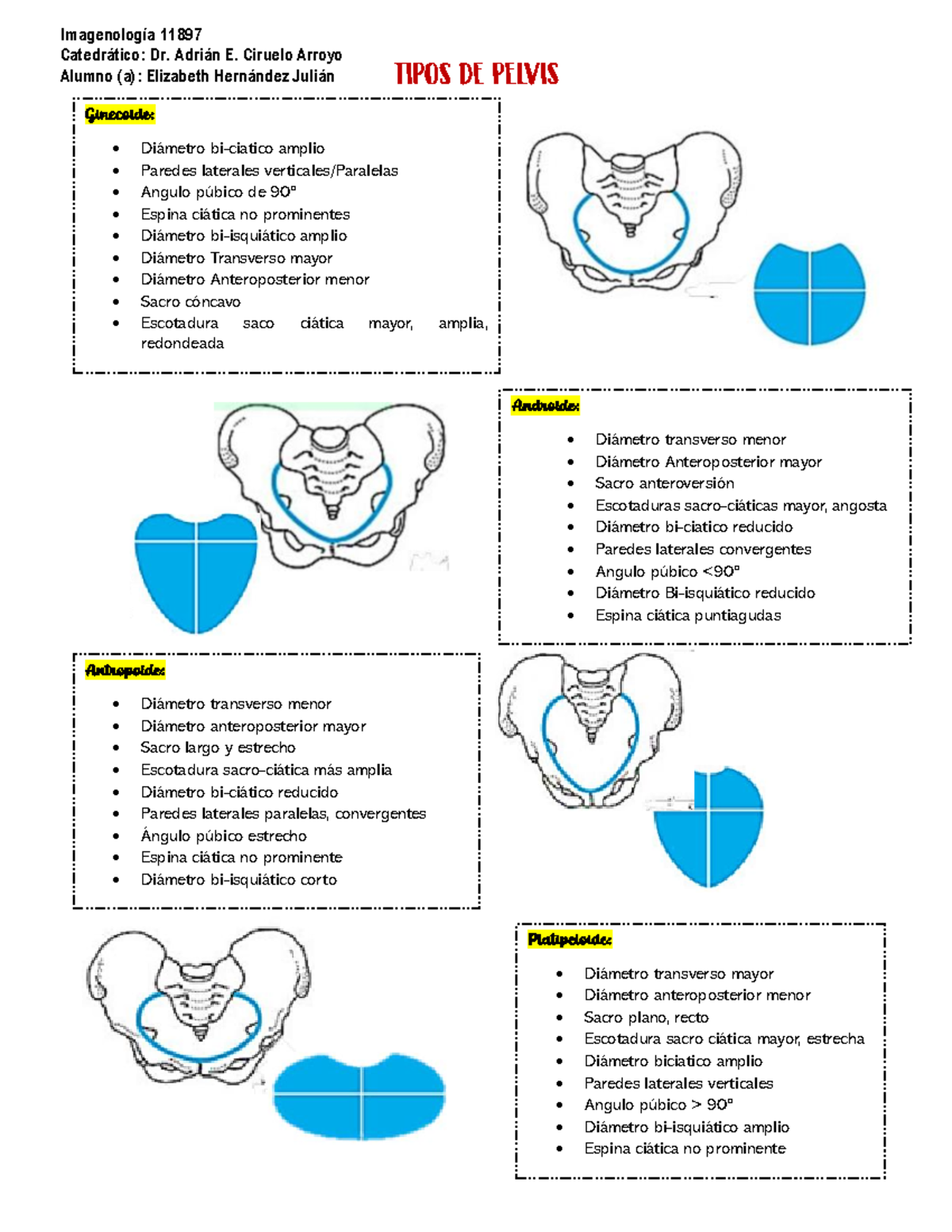 Imagenología 11897
Catedrático: Dr. Adrián E. Ciruelo Arroyo
Alumno (a): Elizabeth Hernández Julián

TIPOS DE PELVIS

Ginecoide:

- Diámetro bi-ciatico amplio
- Paredes laterales verticales/Paralelas
- Angulo púbico de 90°
- Espina ciática no prominentes
- Diámetro bi-isquiático amplio
- Diámetro Transverso mayor
- Diámetro Anteroposterior menor
- Sacro cóncavo
- Escotadura saco ciática mayor, amplia, redondeada

Androide:

- Diámetro transverso menor
- Diámetro Anteroposterior mayor
- Sacro anteroversión
- Escotaduras sacro-ciáticas mayor, angosta
- Diámetro bi-ciatico reducido
- Paredes laterales convergentes
- Angulo púbico <90°
- Diámetro Bi-isquiático reducido
- Espina ciática puntiagudas

Antropoide:

- Diámetro transverso menor
- Diámetro anteroposterior mayor
- Sacro largo y estrecho
- Escotadura sacro-ciática más amplia
- Diámetro bi-ciático reducido
- Paredes laterales paralelas, convergentes
- Ángulo púbico estrecho
- Espina ciática no prominente
- Diámetro bi-isquiático corto

Platipeloide:

- Diámetro transverso mayor
- Diámetro anteroposterior menor
- Sacro plano, recto
- Escotadura sacro ciática mayor, estrecha
- Diámetro biciatico amplio
- Paredes laterales verticales
- Angulo púbico > 90°
- Diámetro bi-isquiático amplio
- Espina ciática no prominente